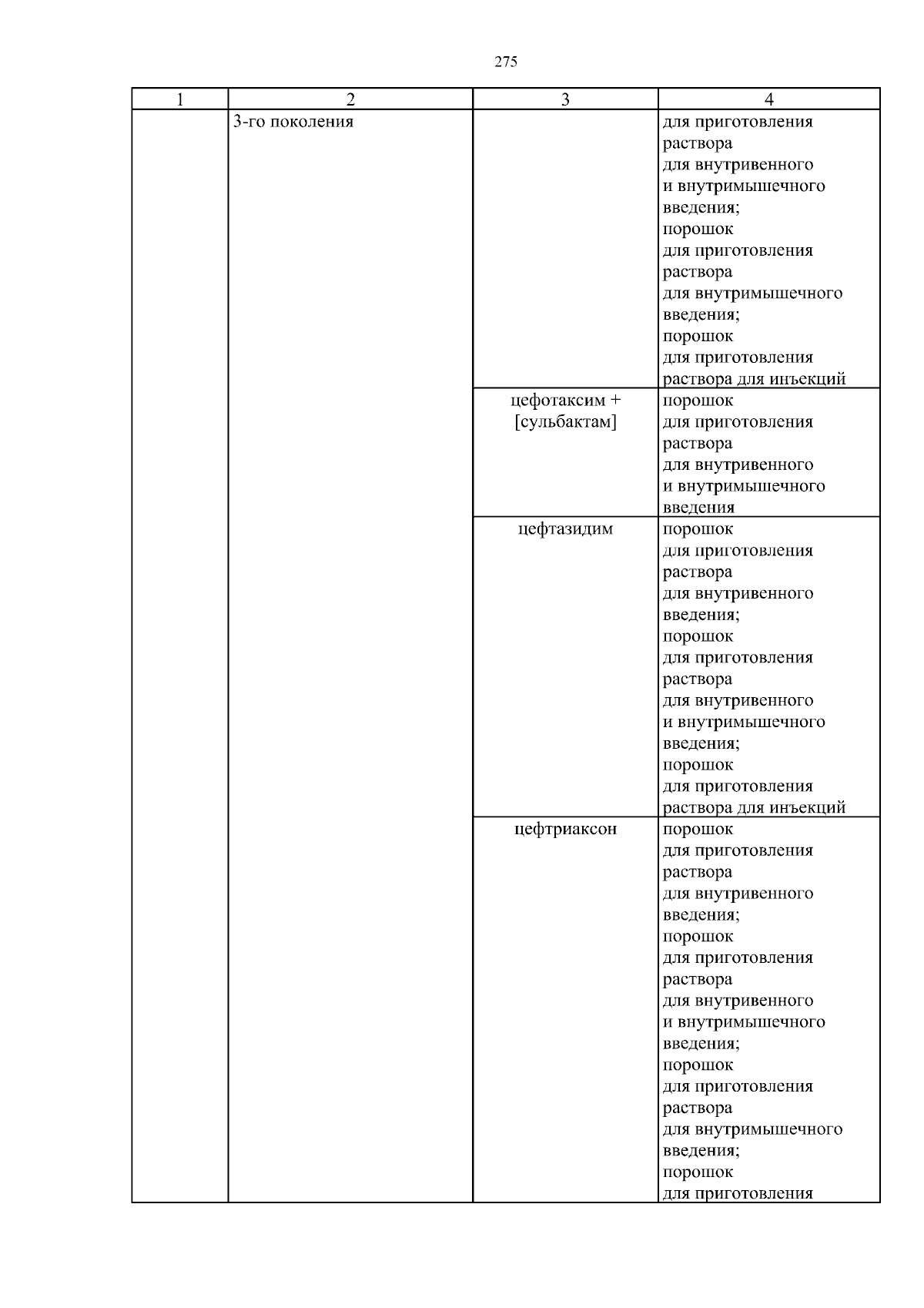 275

| 1 | 2 | 3 | 4 |
|---|---|---|---|
| | 3-го поколения | | для приготовления раствора для внутривенного и внутримышечного введения; порошок для приготовления раствора для внутримышечного введения; порошок для приготовления раствора для инъекций |
| | | цефотаксим + [сульбактам] | порошок для приготовления раствора для внутривенного и внутримышечного введения |
| | | цефтазидим | порошок для приготовления раствора для внутривенного введения; порошок для приготовления раствора для внутривенного и внутримышечного введения; порошок для приготовления раствора для инъекций |
| | | цефтриаксон | порошок для приготовления раствора для внутривенного введения; порошок для приготовления раствора для внутривенного и внутримышечного введения; порошок для приготовления раствора для внутримышечного введения; порошок для приготовления |